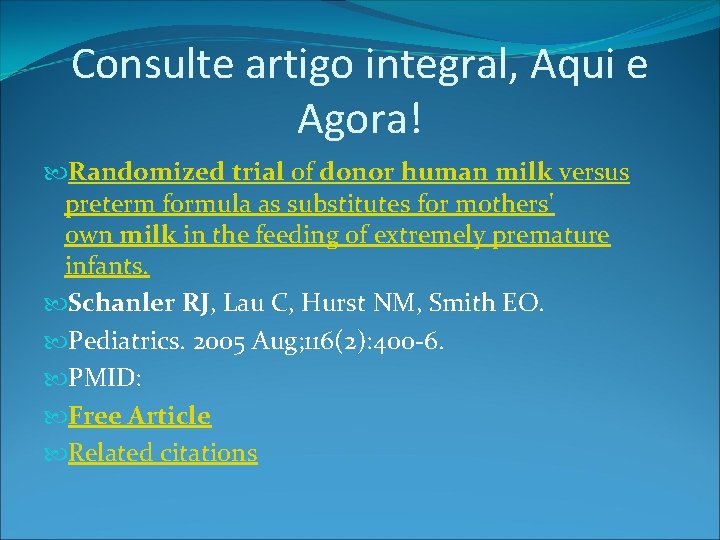 Consulte artigo integral, Aqui e Agora!

Randomized trial of donor human milk versus preterm formula as substitutes for mothers' own milk in the feeding of extremely premature infants.

Schanler RJ, Lau C, Hurst NM, Smith EO.

Pediatrics. 2005 Aug;116(2):400-6.

PMID:

Free Article

Related citations